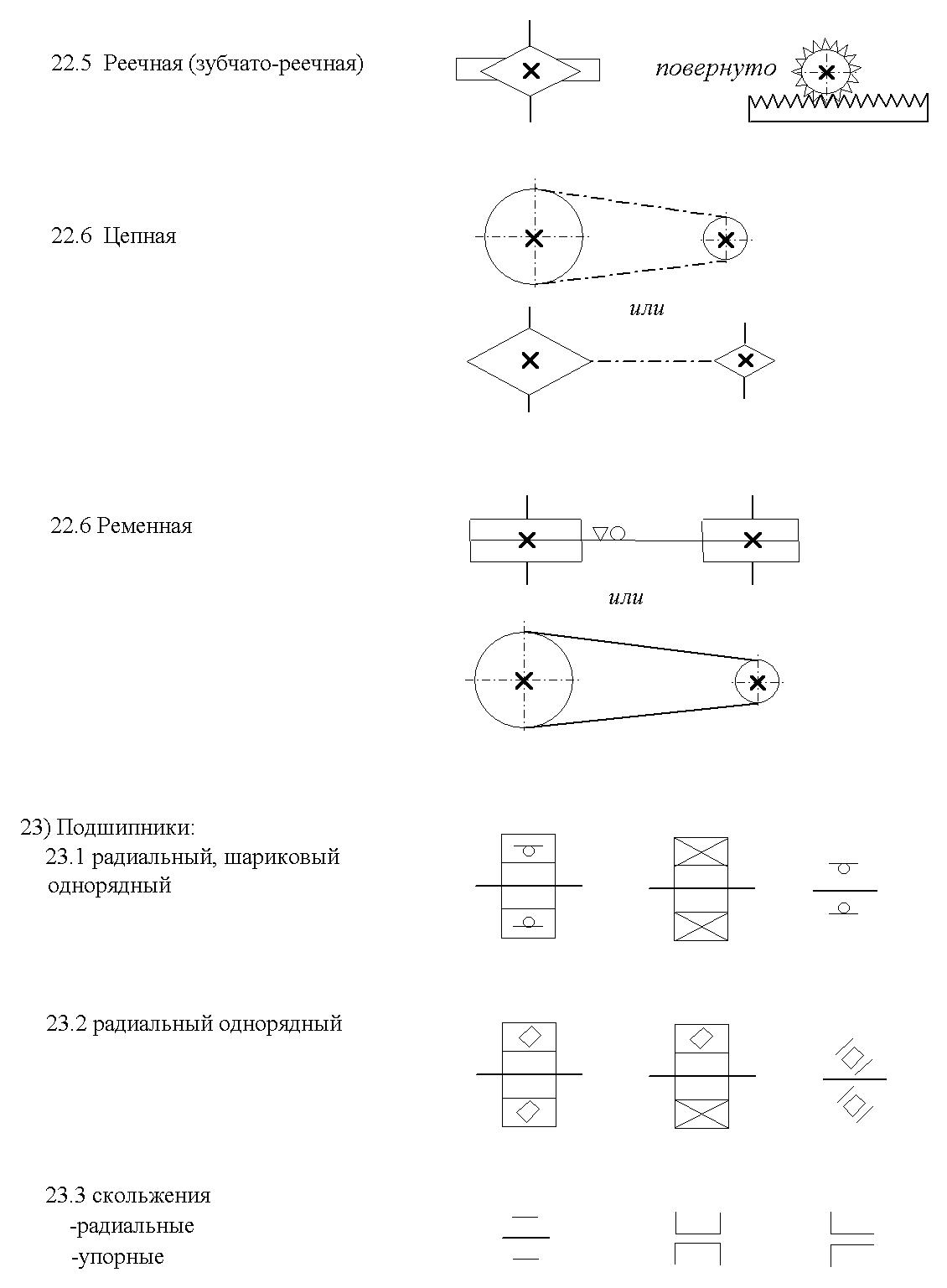 22.5 Реечная (зубчато-реечная)

повернуто

22.6 Цепная

или

22.6 Ременная

или

23) Подшипники:

23.1 радиальный, шариковый однорядный

23.2 радиальный однорядный

23.3 скольжения
-радиальные
-упорные